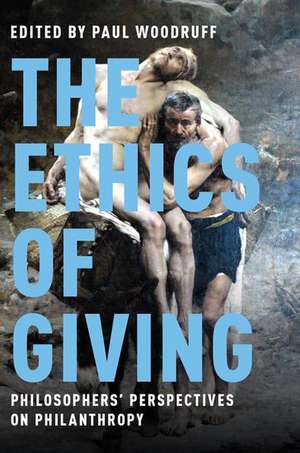 EDITED BY PAUL WOODRUFF

THE ETHICS OF GIVING

PHILOSOPHERS' PERSPECTIVES ON PHILANTHROPY